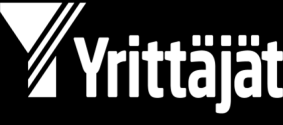 Yrittäjät